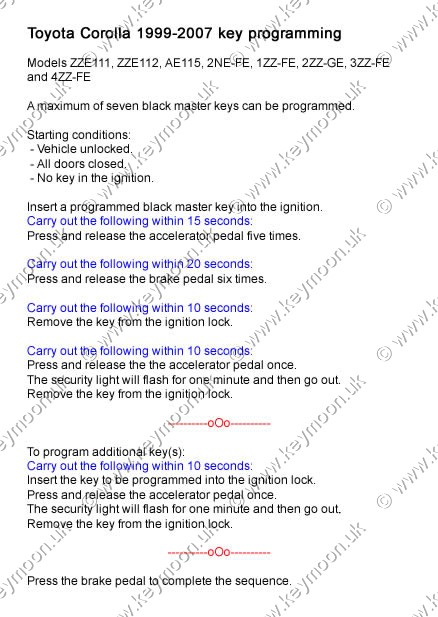 Toyota Corolla 1999-2007 key programming

Models ZZE111, ZZE112, AE115, 2NE-FE, 1ZZ-FE, 2ZZ-GE, 3ZZ-FE and 4ZZ-FE

A maximum of seven black master keys can be programmed.

Starting conditions:
- Vehicle unlocked.
- All doors closed.
- No key in the ignition.

Insert a programmed black master key into the ignition.
Carry out the following within 15 seconds:
Press and release the accelerator pedal five times.

Carry out the following within 20 seconds:
Press and release the brake pedal six times.

Carry out the following within 10 seconds:
Remove the key from the ignition lock.

Carry out the following within 10 seconds:
Press and release the the accelerator pedal once.
The security light will flash for one minute and then go out.
Remove the key from the ignition lock.

----------oOo----------

To program additional key(s):
Carry out the following within 10 seconds:
Insert the key to be programmed into the ignition lock.
Press and release the accelerator pedal once.
The security light will flash for one minute and then go out.
Remove the key from the ignition lock.

----------oOo----------

Press the brake pedal to complete the sequence.

© www.keymoon.uk